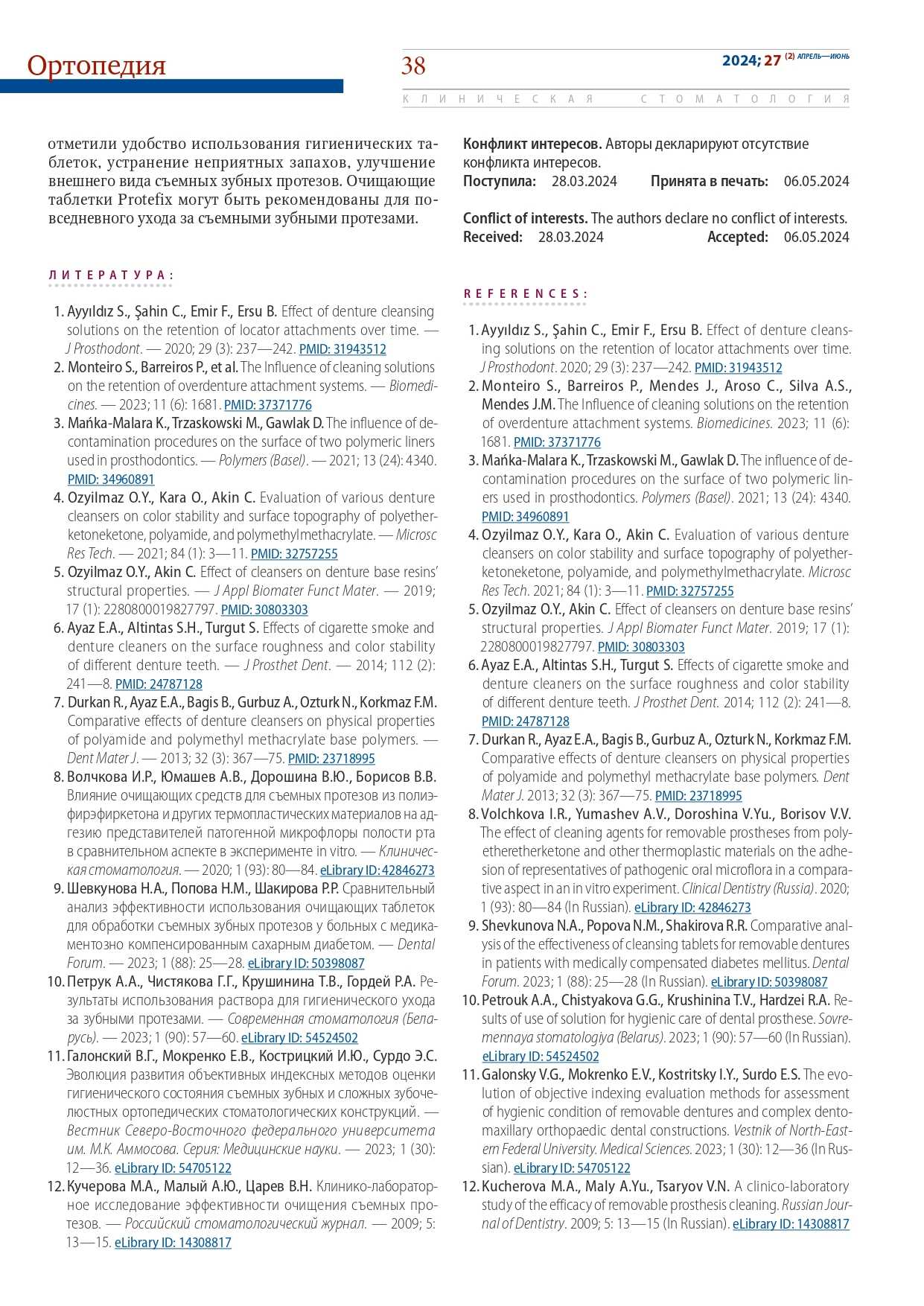 Ортопедия

38

2024; 27 (2) АПРЕЛЬ—ИЮНЬ

КЛИНИЧЕСКАЯ СТОМАТОЛОГИЯ

отметили удобство использования гигиенических таблеток, устранение неприятных запахов, улучшение внешнего вида съемных зубных протезов. Очищающие таблетки Protefix могут быть рекомендованы для повседневного ухода за съемными зубными протезами.

ЛИТЕРАТУРА:

1. Ayyıldız S., Şahin C., Emir F., Ersu B. Effect of denture cleansing solutions on the retention of locator attachments over time. — J Prosthodont. — 2020; 29 (3): 237—242. PMID: 31943512
2. Monteiro S., Barreiros P., et al. The Influence of cleaning solutions on the retention of overdenture attachment systems. — Biomedicines. — 2023; 11 (6): 1681. PMID: 37371776
3. Mańka-Malara K., Trzaskowski M., Gawlak D. The influence of decontamination procedures on the surface of two polymeric liners used in prosthodontics. — Polymers (Basel). — 2021; 13 (24): 4340. PMID: 34960891
4. Ozyilmaz O.Y., Kara O., Akin C. Evaluation of various denture cleansers on color stability and surface topography of polyetherketoneketone, polyamide, and polymethylmethacrylate. — Microsc Res Tech. — 2021; 84 (1): 3—11. PMID: 32757255
5. Ozyilmaz O.Y., Akin C. Effect of cleansers on denture base resins' structural properties. — J Appl Biomater Funct Mater. — 2019; 17 (1): 2280800019827797. PMID: 30803303
6. Ayaz E.A., Altintas S.H., Turgut S. Effects of cigarette smoke and denture cleaners on the surface roughness and color stability of different denture teeth. — J Prosthet Dent. — 2014; 112 (2): 241—8. PMID: 24787128
7. Durkan R., Ayaz E.A., Bagis B., Gurbuz A., Ozturk N., Korkmaz F.M. Comparative effects of denture cleansers on physical properties of polyamide and polymethyl methacrylate base polymers. — Dent Mater J. — 2013; 32 (3): 367—75. PMID: 23718995
8. Волчкова И.Р., Юмашев А.В., Дорошина В.Ю., Борисов В.В. Влияние очищающих средств для съемных протезов из полиэфирэфиркетона и других термопластических материалов на адгезию представителей патогенной микрофлоры полости рта в сравнительном аспекте в эксперименте in vitro. — Клиническая стоматология. — 2020; 1 (93): 80—84. eLibrary ID: 42846273
9. Шевкунова Н.А., Попова Н.М., Шакирова Р.Р. Сравнительный анализ эффективности использования очищающих таблеток для обработки съемных зубных протезов у больных с медикаментозно компенсированным сахарным диабетом. — Dental Forum. — 2023; 1 (88): 25—28. eLibrary ID: 50398087
10. Петрук А.А., Чистякова Г.Г., Крушинина Т.В., Гордей Р.А. Результаты использования раствора для гигиенического ухода за зубными протезами. — Современная стоматология (Беларусь). — 2023; 1 (90): 57—60. eLibrary ID: 54524502
11. Галонский В.Г., Мокренко Е.В., Кострицкий И.Ю., Сурдо Э.С. Эволюция развития объективных индексных методов оценки гигиенического состояния съемных зубных и сложных зубочелюстных ортопедических стоматологических конструкций. — Вестник Северо-Восточного федерального университета им. М.К. Аммосова. Серия: Медицинские науки. — 2023; 1 (30): 12—36. eLibrary ID: 54705122
12. Кучерова М.А., Малый А.Ю., Царев В.Н. Клинико-лабораторное исследование эффективности очищения съемных протезов. — Российский стоматологический журнал. — 2009; 5: 13—15. eLibrary ID: 14308817

Конфликт интересов. Авторы декларируют отсутствие конфликта интересов.
Поступила: 28.03.2024 Принята в печать: 06.05.2024

Conflict of interests. The authors declare no conflict of interests.
Received: 28.03.2024 Accepted: 06.05.2024

REFERENCES:

1. Ayyıldız S., Şahin C., Emir F., Ersu B. Effect of denture cleansing solutions on the retention of locator attachments over time. J Prosthodont. 2020; 29 (3): 237—242. PMID: 31943512
2. Monteiro S., Barreiros P., Mendes J., Aroso C., Silva A.S., Mendes J.M. The Influence of cleaning solutions on the retention of overdenture attachment systems. Biomedicines. 2023; 11 (6): 1681. PMID: 37371776
3. Mańka-Malara K., Trzaskowski M., Gawlak D. The influence of decontamination procedures on the surface of two polymeric liners used in prosthodontics. Polymers (Basel). 2021; 13 (24): 4340. PMID: 34960891
4. Ozyilmaz O.Y., Kara O., Akin C. Evaluation of various denture cleansers on color stability and surface topography of polyetherketoneketone, polyamide, and polymethylmethacrylate. Microsc Res Tech. 2021; 84 (1): 3—11. PMID: 32757255
5. Ozyilmaz O.Y., Akin C. Effect of cleansers on denture base resins' structural properties. J Appl Biomater Funct Mater. 2019; 17 (1): 2280800019827797. PMID: 30803303
6. Ayaz E.A., Altintas S.H., Turgut S. Effects of cigarette smoke and denture cleaners on the surface roughness and color stability of different denture teeth. J Prosthet Dent. 2014; 112 (2): 241—8. PMID: 24787128
7. Durkan R., Ayaz E.A., Bagis B., Gurbuz A., Ozturk N., Korkmaz F.M. Comparative effects of denture cleansers on physical properties of polyamide and polymethyl methacrylate base polymers. Dent Mater J. 2013; 32 (3): 367—75. PMID: 23718995
8. Volchkova I.R., Yumashev A.V., Doroshina V.Yu., Borisov V.V. The effect of cleaning agents for removable prostheses from polyetheretherketone and other thermoplastic materials on the adhesion of representatives of pathogenic oral microflora in a comparative aspect in an in vitro experiment. Clinical Dentistry (Russia). 2020; 1 (93): 80—84 (In Russian). eLibrary ID: 42846273
9. Shevkunova N.A., Popova N.M., Shakirova R.R. Comparative analysis of the effectiveness of cleansing tablets for removable dentures in patients with medically compensated diabetes mellitus. Dental Forum. 2023; 1 (88): 25—28 (In Russian). eLibrary ID: 50398087
10. Petrouk A.A., Chistyakova G.G., Krushinina T.V., Hardzei R.A. Results of use of solution for hygienic care of dental prosthese. Sovremennaya stomatologiya (Belarus). 2023; 1 (90): 57—60 (In Russian). eLibrary ID: 54524502
11. Galonsky V.G., Mokrenko E.V., Kostritsky I.Y., Surdo E.S. The evolution of objective indexing evaluation methods for assessment of hygienic condition of removable dentures and complex dentomaxillary orthopaedic dental constructions. Vestnik of North-Eastern Federal University. Medical Sciences. 2023; 1 (30): 12—36 (In Russian). eLibrary ID: 54705122
12. Kucherova M.A., Maly A.Yu., Tsaryov V.N. A clinico-laboratory study of the efficacy of removable prosthesis cleaning. Russian Journal of Dentistry. 2009; 5: 13—15 (In Russian). eLibrary ID: 14308817